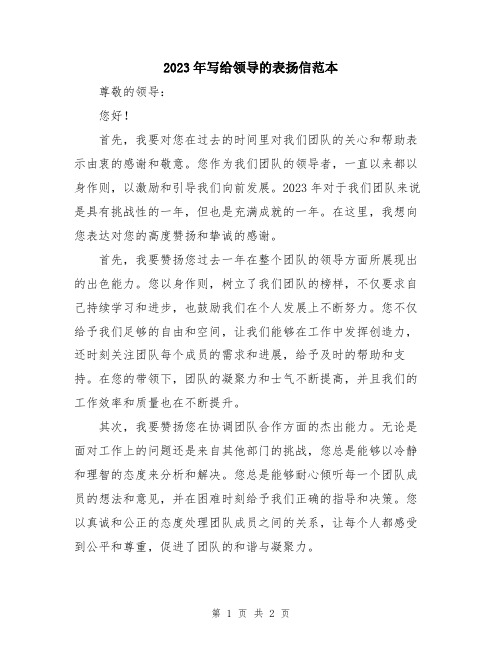 2023年写给领导的表扬信范本

尊敬的领导：

您好！

首先，我要对您在过去的时间里对我们团队的关心和帮助表示由衷的感谢和敬意。您作为我们团队的领导者，一直以来都以身作则，以激励和引导我们向前发展。2023年对于我们团队来说是具有挑战性的一年，但也是充满成就的一年。在这里，我想向您表达对您的高度赞扬和挚诚的感谢。

首先，我要赞扬您过去一年在整个团队的领导方面所展现出的出色能力。您以身作则，树立了我们团队的榜样，不仅要求自己持续学习和进步，也鼓励我们在个人发展上不断努力。您不仅给予我们足够的自由和空间，让我们能够在工作中发挥创造力，还时刻关注团队每个成员的需求和进展，给予及时的帮助和支持。在您的带领下，团队的凝聚力和士气不断提高，并且我们的工作效率和质量也在不断提升。

其次，我要赞扬您在协调团队合作方面的杰出能力。无论是面对工作上的问题还是来自其他部门的挑战，您总是能够以冷静和理智的态度来分析和解决。您总是能够耐心倾听每一个团队成员的想法和意见，并在困难时刻给予我们正确的指导和决策。您以真诚和公正的态度处理团队成员之间的关系，让每个人都感受到公平和尊重，促进了团队的和谐与凝聚力。

第 1 页 共 2 页